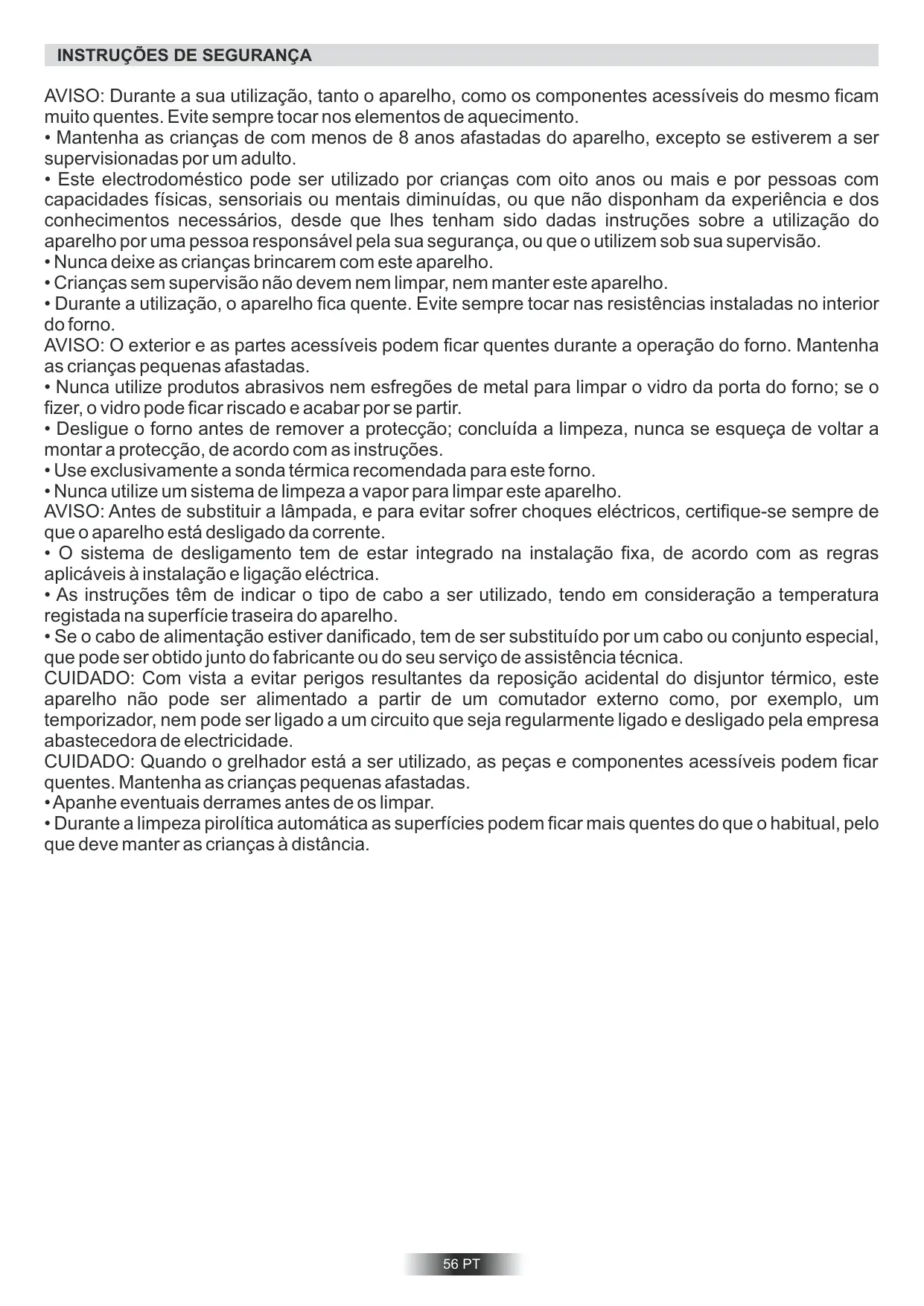 INSTRUÇÕES DE SEGURANÇA

AVISO: Durante a sua utilização, tanto o aparelho, como os componentes acessíveis do mesmo ficam muito quentes. Evite sempre tocar nos elementos de aquecimento.
• Mantenha as crianças de com menos de 8 anos afastadas do aparelho, excepto se estiverem a ser supervisionadas por um adulto.
• Este electrodoméstico pode ser utilizado por crianças com oito anos ou mais e por pessoas com capacidades físicas, sensoriais ou mentais diminuídas, ou que não disponham da experiência e dos conhecimentos necessários, desde que lhes tenham sido dadas instruções sobre a utilização do aparelho por uma pessoa responsável pela sua segurança, ou que o utilizem sob sua supervisão.
• Nunca deixe as crianças brincarem com este aparelho.
• Crianças sem supervisão não devem nem limpar, nem manter este aparelho.
• Durante a utilização, o aparelho fica quente. Evite sempre tocar nas resistências instaladas no interior do forno.
AVISO: O exterior e as partes acessíveis podem ficar quentes durante a operação do forno. Mantenha as crianças pequenas afastadas.
• Nunca utilize produtos abrasivos nem esfregões de metal para limpar o vidro da porta do forno; se o fizer, o vidro pode ficar riscado e acabar por se partir.
• Desligue o forno antes de remover a protecção; concluída a limpeza, nunca se esqueça de voltar a montar a protecção, de acordo com as instruções.
• Use exclusivamente a sonda térmica recomendada para este forno.
• Nunca utilize um sistema de limpeza a vapor para limpar este aparelho.
AVISO: Antes de substituir a lâmpada, e para evitar sofrer choques eléctricos, certifique-se sempre de que o aparelho está desligado da corrente.
• O sistema de desligamento tem de estar integrado na instalação fixa, de acordo com as regras aplicáveis à instalação e ligação eléctrica.
• As instruções têm de indicar o tipo de cabo a ser utilizado, tendo em consideração a temperatura registada na superfície traseira do aparelho.
• Se o cabo de alimentação estiver danificado, tem de ser substituído por um cabo ou conjunto especial, que pode ser obtido junto do fabricante ou do seu serviço de assistência técnica.
CUIDADO: Com vista a evitar perigos resultantes da reposição acidental do disjuntor térmico, este aparelho não pode ser alimentado a partir de um comutador externo como, por exemplo, um temporizador, nem pode ser ligado a um circuito que seja regularmente ligado e desligado pela empresa abastecedora de electricidade.
CUIDADO: Quando o grelhador está a ser utilizado, as peças e componentes acessíveis podem ficar quentes. Mantenha as crianças pequenas afastadas.
• Apanhe eventuais derrames antes de os limpar.
• Durante a limpeza pirolítica automática as superfícies podem ficar mais quentes do que o habitual, pelo que deve manter as crianças à distância.

56 PT